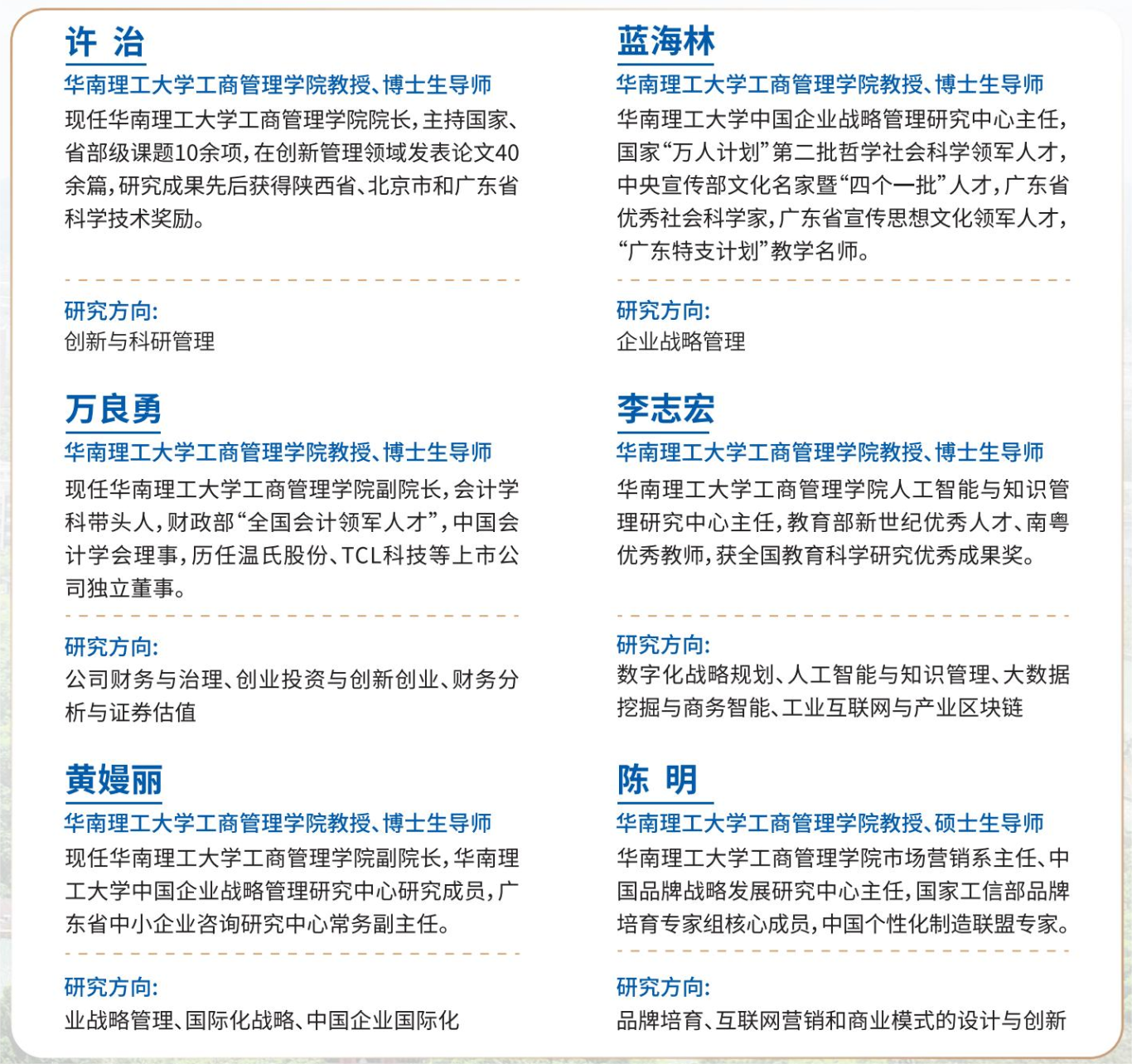 许 治

华南理工大学工商管理学院教授、博士生导师

现任华南理工大学工商管理学院院长，主持国家、省部级课题10余项，在创新管理领域发表论文40余篇，研究成果先后获得陕西省、北京市和广东省科学技术奖励。

研究方向:

创新与科研管理

万良勇

华南理工大学工商管理学院教授、博士生导师

现任华南理工大学工商管理学院副院长，会计学科带头人，财政部“全国会计领军人才”，中国会计学会理事，历任温氏股份、TCL科技等上市公司独立董事。

研究方向:

公司财务与治理、创业投资与创新创业、财务分析与证券估值

黄嫚丽

华南理工大学工商管理学院教授、博士生导师

现任华南理工大学工商管理学院副院长，华南理工大学中国企业战略管理研究中心研究成员，广东省中小企业咨询研究中心常务副主任。

研究方向:

业战略管理、国际化战略、中国企业国际化

蓝海林

华南理工大学工商管理学院教授、博士生导师

华南理工大学中国企业战略管理研究中心主任，国家“万人计划”第二批哲学社会科学领军人才，中央宣传部文化名家暨“四个一批”人才，广东省优秀社会科学家，广东省宣传思想文化领军人才，“广东特支计划”教学名师。

研究方向:

企业战略管理

李志宏

华南理工大学工商管理学院教授、博士生导师

华南理工大学工商管理学院人工智能与知识管理研究中心主任，教育部新世纪优秀人才、南粤优秀教师，获全国教育科学研究优秀成果奖。

研究方向:

数字化战略规划、人工智能与知识管理、大数据挖掘与商务智能、工业互联网与产业区块链

陈 明

华南理工大学工商管理学院教授、硕士生导师

华南理工大学工商管理学院市场营销系主任、中国品牌战略发展研究中心主任，国家工信部品牌培育专家组核心成员，中国个性化制造联盟专家。

研究方向:

品牌培育、互联网营销和商业模式的设计与创新